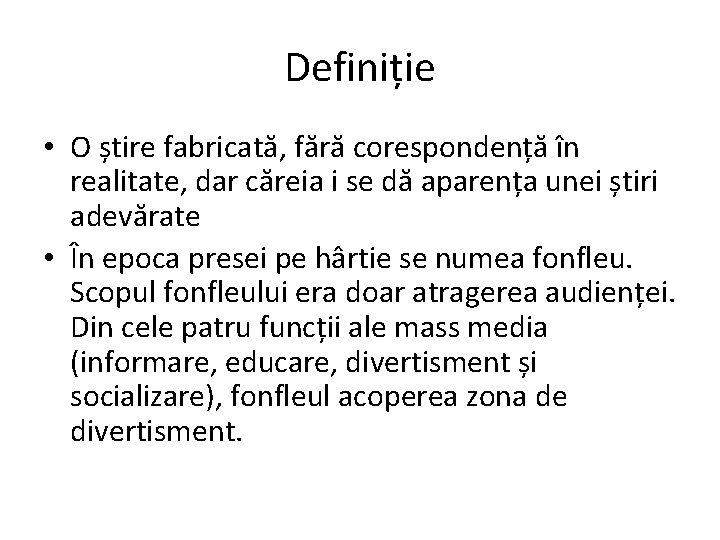 Definiție

• O știre fabricată, fără corespondență în realitate, dar căreia i se dă aparența unei știri adevărate
• În epoca presei pe hârtie se numea fonfleu. Scopul fonfleului era doar atragerea audienței. Din cele patru funcții ale mass media (informare, educare, divertisment și socializare), fonfleul acoperea zona de divertisment.